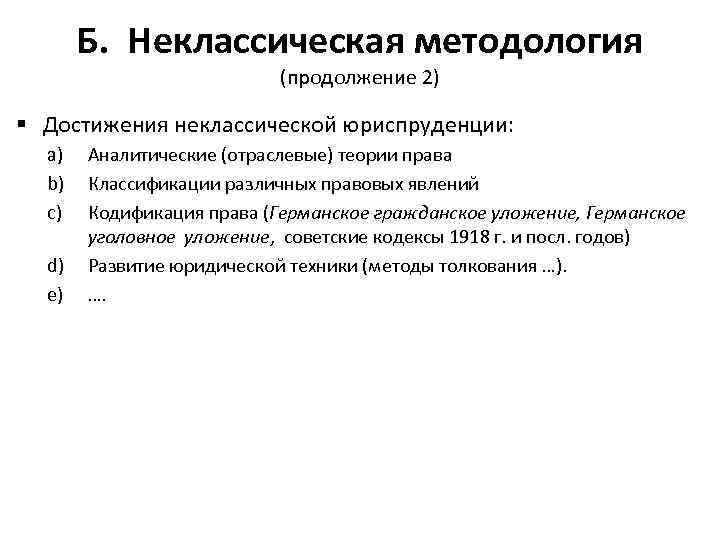 Б. Неклассическая методология
(продолжение 2)

▪ Достижения неклассической юриспруденции:
a) Аналитические (отраслевые) теории права
b) Классификации различных правовых явлений
c) Кодификация права (Германское гражданское уложение, Германское уголовное уложение, советские кодексы 1918 г. и посл. годов)
d) Развитие юридической техники (методы толкования …).
e) ….